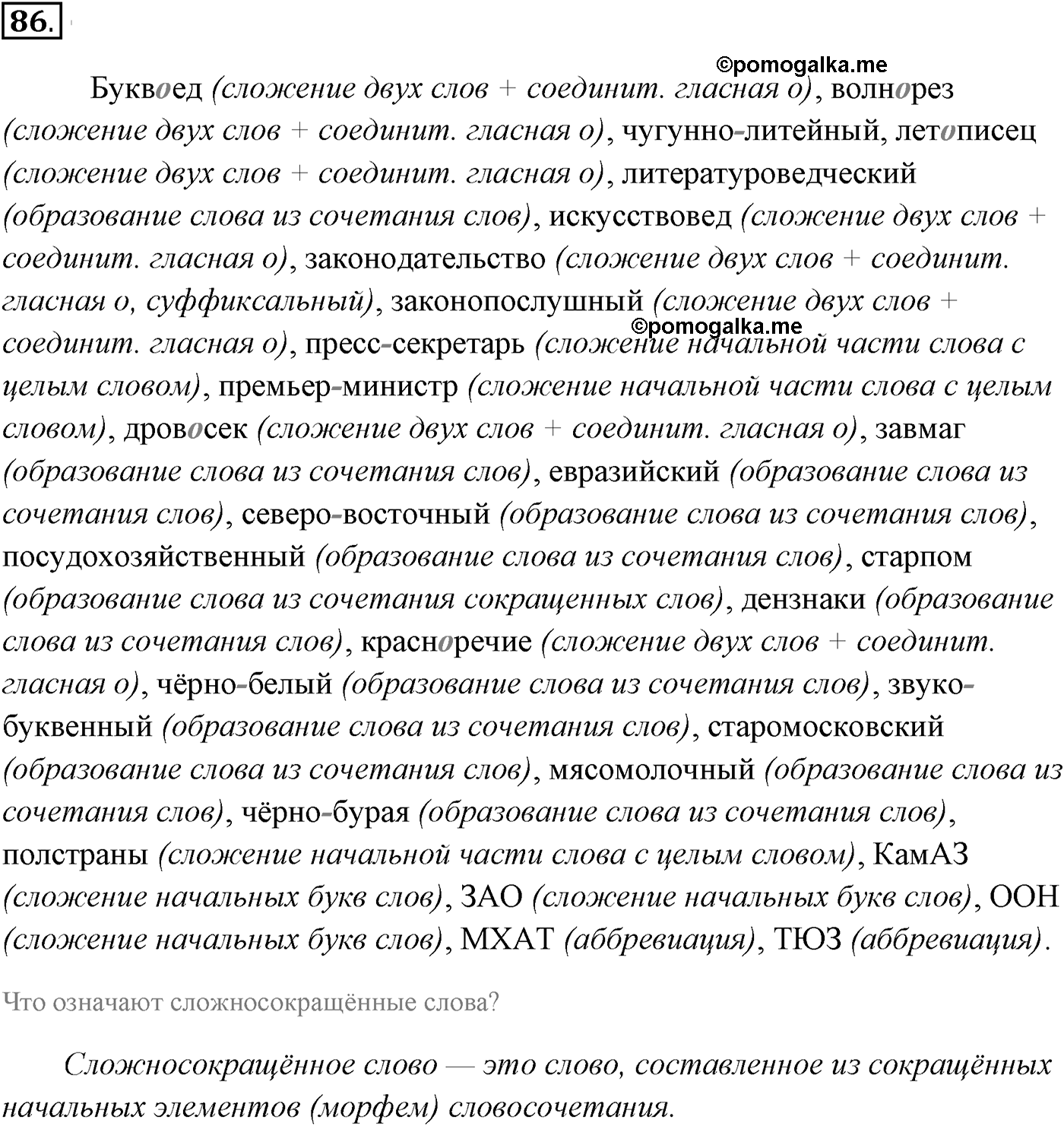 86.

©pomogalka.me

Буквоед (сложение двух слов + соединит. гласная о), волнорез (сложение двух слов + соединит. гласная о), чугунно-литейный, летописец (сложение двух слов + соединит. гласная о), литературоведческий (образование слова из сочетания слов), искусствовед (сложение двух слов + соединит. гласная о), законодательство (сложение двух слов + соединит. гласная о, суффиксальный), законопослушный (сложение двух слов + соединит. гласная о), пресс-секретарь (сложение начальной части слова с целым словом), премьер-министр (сложение начальной части слова с целым словом), дровосек (сложение двух слов + соединит. гласная о), завмаг (образование слова из сочетания слов), евразийский (образование слова из сочетания слов), северо-восточный (образование слова из сочетания слов), посудохозяйственный (образование слова из сочетания слов), старпом (образование слова из сочетания сокращенных слов), дензнаки (образование слова из сочетания слов), красноречие (сложение двух слов + соединит. гласная о), чёрно-белый (образование слова из сочетания слов), звуко-буквенный (образование слова из сочетания слов), старомосковский (образование слова из сочетания слов), мясомолочный (образование слова из сочетания слов), чёрно-бурая (образование слова из сочетания слов), полстраны (сложение начальной части слова с целым словом), КамАЗ (сложение начальных букв слов), ЗАО (сложение начальных букв слов), ООН (сложение начальных букв слов), МХАТ (аббревиация), ТЮЗ (аббревиация).

©pomogalka.me

Что означают сложносокращённые слова?

Сложносокращённое слово — это слово, составленное из сокращённых начальных элементов (морфем) словосочетания.